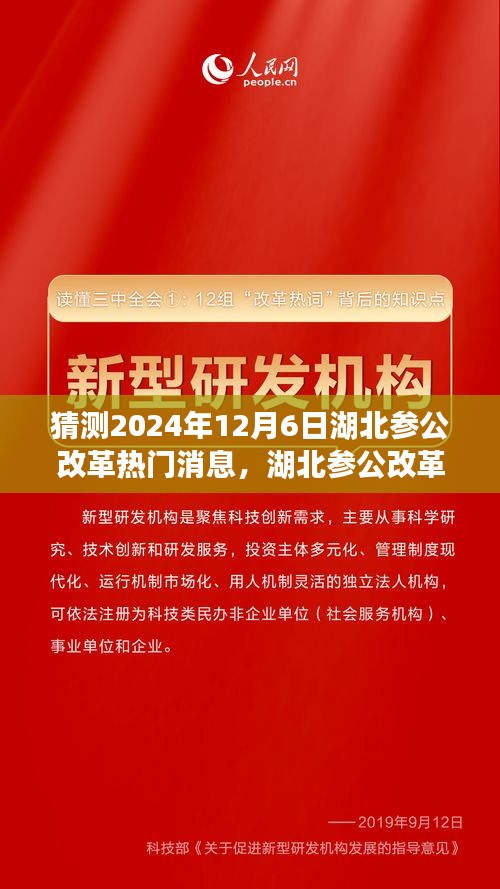 人民网
people.cn

读懂三中全会①：12组“改革热词”背后的知识点

新型研发机构

猜测2024年12月6日湖北参公改革热门消息，湖北参公改革

新型研发机构是聚焦科技创新需求，主要从事科学研究、技术创新和研发服务，投资主体多元化、管理制度现代化、运行机制市场化、用人机制灵活的独立法人机构，可依法注册为科技类民办非企业单位（社会服务机构）、事业单位和企业。

——2019年9月12日
科技部《关于促进新型研发机构发展的指导意见》